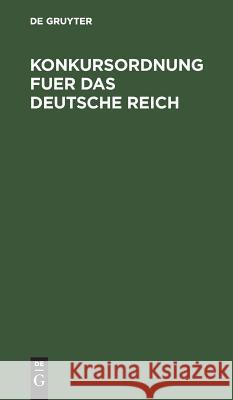 DE GRUYTER

KONKURSORDNUNG FUER DAS DEUTSCHE REICH

DE
G

Kraina Książek